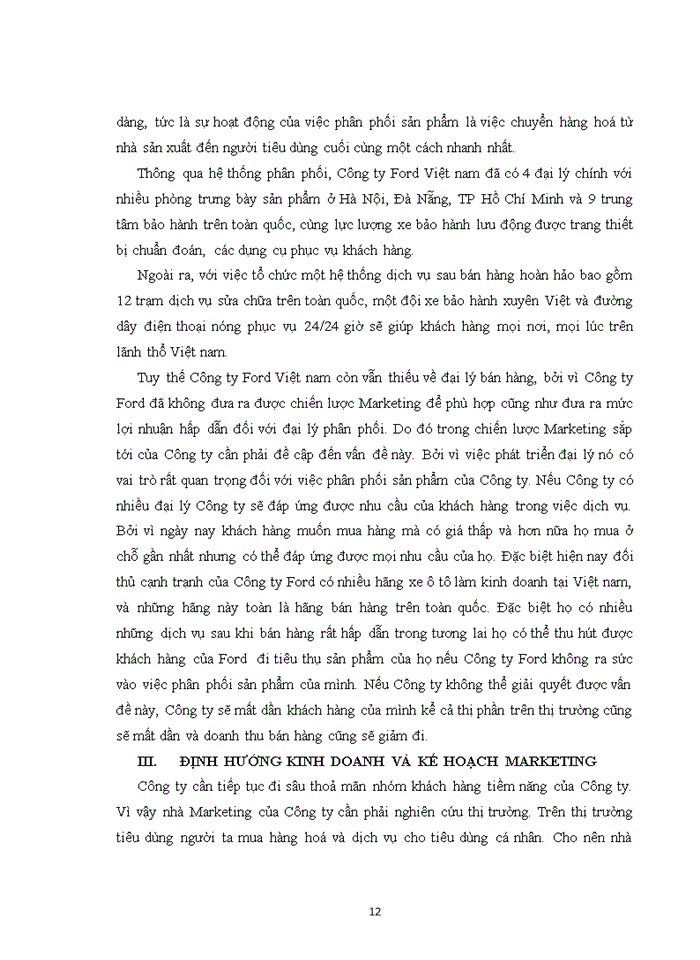 dàng, tức là sự hoạt động của việc phân phối sản phẩm là việc chuyển hàng hoá từ nhà sản xuất đến người tiêu dùng cuối cùng một cách nhanh nhất.

Thông qua hệ thống phân phối, Công ty Ford Việt nam đã có 4 đại lý chính với nhiều phòng trưng bày sản phẩm ở Hà Nội, Đà Nẵng, TP Hồ Chí Minh và 9 trung tâm bảo hành trên toàn quốc, cùng lực lượng xe bảo hành lưu động được trang thiết bị chuẩn đoán, các dụng cụ phục vụ khách hàng.

Ngoài ra, với việc tổ chức một hệ thống dịch vụ sau bán hàng hoàn hảo bao gồm 12 trạm dịch vụ sửa chữa trên toàn quốc, một đội xe bảo hành xuyên Việt và đường dây điện thoại nóng phục vụ 24/24 giờ sẽ giúp khách hàng mọi nơi, mọi lúc trên lãnh thổ Việt nam.

Tuy thế Công ty Ford Việt nam còn vẫn thiếu về đại lý bán hàng, bởi vì Công ty Ford đã không đưa ra được chiến lược Marketing để phù hợp cũng như đưa ra mức lợi nhuận hấp dẫn đối với đại lý phân phối. Do đó trong chiến lược Marketing sắp tới của Công ty cần phải đề cập đến vấn đề này. Bởi vì việc phát triển đại lý nó có vai trò rất quan trọng đối với việc phân phối sản phẩm của Công ty. Nếu Công ty có nhiều đại lý Công ty sẽ đáp ứng được nhu cầu của khách hàng trong việc dịch vụ. Bởi vì ngày nay khách hàng muốn mua hàng mà có giá thấp và hơn nữa họ mua ở chỗ gần nhất nhưng có thể đáp ứng được mọi nhu cầu của họ. Đặc biệt hiện nay đối thủ cạnh tranh của Công ty Ford có nhiều hãng xe ô tô làm kinh doanh tại Việt nam, và những hãng này toàn là hãng bán hàng trên toàn quốc. Đặc biệt họ có nhiều những dịch vụ sau khi bán hàng rất hấp dẫn trong tương lai họ có thể thu hút được khách hàng của Ford đi tiêu thụ sản phẩm của họ nếu Công ty Ford không ra sức vào việc phân phối sản phẩm của mình. Nếu Công ty không thể giải quyết được vấn đề này, Công ty sẽ mất dần khách hàng của mình kể cả thị phần trên thị trường cũng sẽ mất dần và doanh thu bán hàng cũng sẽ giảm đi.

III. ĐỊNH HƯỚNG KINH DOANH VÀ KẾ HOẠCH MARKETING

Công ty cần tiếp tục đi sâu thoả mãn nhóm khách hàng tiềm năng của Công ty. Vì vậy nhà Marketing của Công ty cần phải nghiên cứu thị trường. Trên thị trường tiêu dùng người ta mua hàng hoá và dịch vụ cho tiêu dùng cá nhân. Cho nên nhà

12